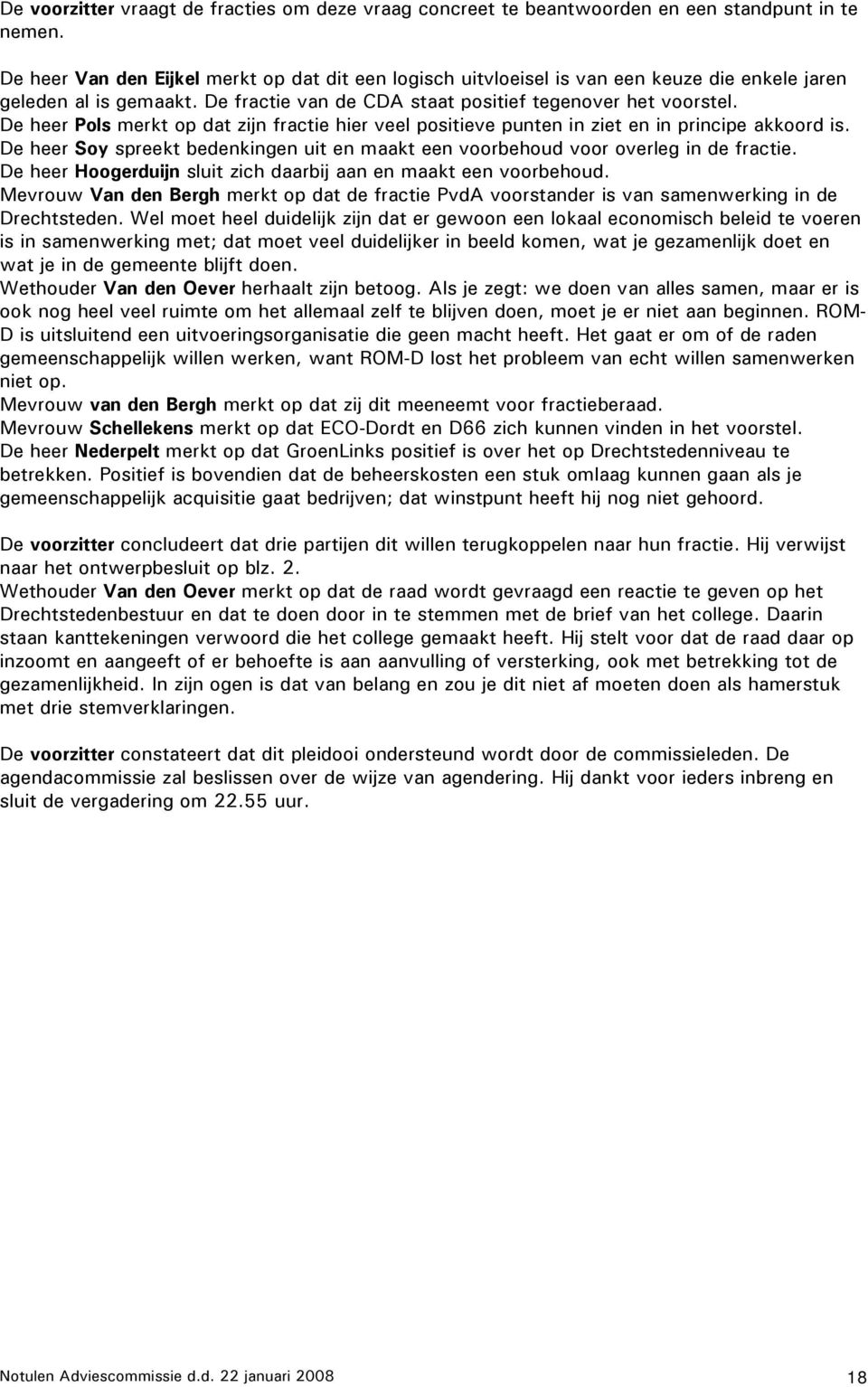 De voorzitter vraagt de fracties om deze vraag concreet te beantwoorden en een standpunt in te nemen.

De heer Van den Eijkel merkt op dat dit een logisch uitvloeisel is van een keuze die enkele jaren geleden al is gemaakt. De fractie van de CDA staat positief tegenover het voorstel.
De heer Pols merkt op dat zijn fractie hier veel positieve punten in ziet en in principe akkoord is.
De heer Soy spreekt bedenkingen uit en maakt een voorbehoud voor overleg in de fractie.
De heer Hoogerduijn sluit zich daarbij aan en maakt een voorbehoud.
Mevrouw Van den Bergh merkt op dat de fractie PvdA voorstander is van samenwerking in de Drechtsteden. Wel moet heel duidelijk zijn dat er gewoon een lokaal economisch beleid te voeren is in samenwerking met; dat moet veel duidelijker in beeld komen, wat je gezamenlijk doet en wat je in de gemeente blijft doen.
Wethouder Van den Oever herhaalt zijn betoog. Als je zegt: we doen van alles samen, maar er is ook nog heel veel ruimte om het allemaal zelf te blijven doen, moet je er niet aan beginnen. ROM-D is uitsluitend een uitvoeringsorganisatie die geen macht heeft. Het gaat er om of de raden gemeenschappelijk willen werken, want ROM-D lost het probleem van echt willen samenwerken niet op.
Mevrouw van den Bergh merkt op dat zij dit meeneemt voor fractieberaad.
Mevrouw Schellekens merkt op dat ECO-Dordt en D66 zich kunnen vinden in het voorstel.
De heer Nederpelt merkt op dat GroenLinks positief is over het op Drechtstedenniveau te betrekken. Positief is bovendien dat de beheerskosten een stuk omlaag kunnen gaan als je gemeenschappelijk acquisitie gaat bedrijven; dat winstpunt heeft hij nog niet gehoord.

De voorzitter concludeert dat drie partijen dit willen terugkoppelen naar hun fractie. Hij verwijst naar het ontwerpbesluit op blz. 2.
Wethouder Van den Oever merkt op dat de raad wordt gevraagd een reactie te geven op het Drechtstedenbestuur en dat te doen door in te stemmen met de brief van het college. Daarin staan kanttekeningen verwoord die het college gemaakt heeft. Hij stelt voor dat de raad daar op inzoomt en aangeeft of er behoefte is aan aanvulling of versterking, ook met betrekking tot de gezamenlijkheid. In zijn ogen is dat van belang en zou je dit niet af moeten doen als hamerstuk met drie stemverklaringen.

De voorzitter constateert dat dit pleidooi ondersteund wordt door de commissieleden. De agendacommissie zal beslissen over de wijze van agendering. Hij dankt voor ieders inbreng en sluit de vergadering om 22.55 uur.

Notulen Adviescommissie d.d. 22 januari 2008 18